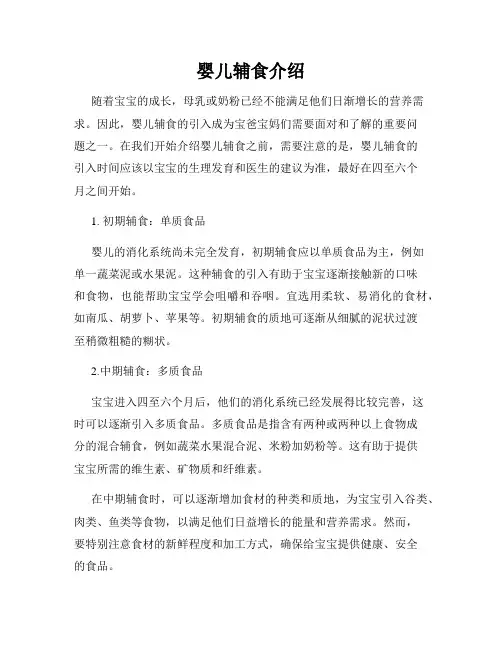 婴儿辅食介绍

随着宝宝的成长，母乳或奶粉已经不能满足他们日渐增长的营养需求。因此，婴儿辅食的引入成为宝爸宝妈们需要面对和了解的重要问题之一。在我们开始介绍婴儿辅食之前，需要注意的是，婴儿辅食的引入时间应该以宝宝的生理发育和医生的建议为准，最好在四至六个月之间开始。

1. 初期辅食：单质食品

婴儿的消化系统尚未完全发育，初期辅食应以单质食品为主，例如单一蔬菜泥或水果泥。这种辅食的引入有助于宝宝逐渐接触新的口味和食物，也能帮助宝宝学会咀嚼和吞咽。宜选用柔软、易消化的食材，如南瓜、胡萝卜、苹果等。初期辅食的质地可逐渐从细腻的泥状过渡至稍微粗糙的糊状。

2.中期辅食：多质食品

宝宝进入四至六个月后，他们的消化系统已经发展得比较完善，这时可以逐渐引入多质食品。多质食品是指含有两种或两种以上食物成分的混合辅食，例如蔬菜水果混合泥、米粉加奶粉等。这有助于提供宝宝所需的维生素、矿物质和纤维素。

在中期辅食时，可以逐渐增加食材的种类和质地，为宝宝引入谷类、肉类、鱼类等食物，以满足他们日益增长的能量和营养需求。然而，要特别注意食材的新鲜程度和加工方式，确保给宝宝提供健康、安全的食品。